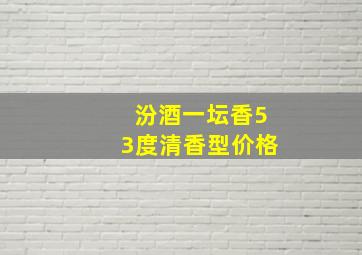 汾酒一坛香53度清香型价格